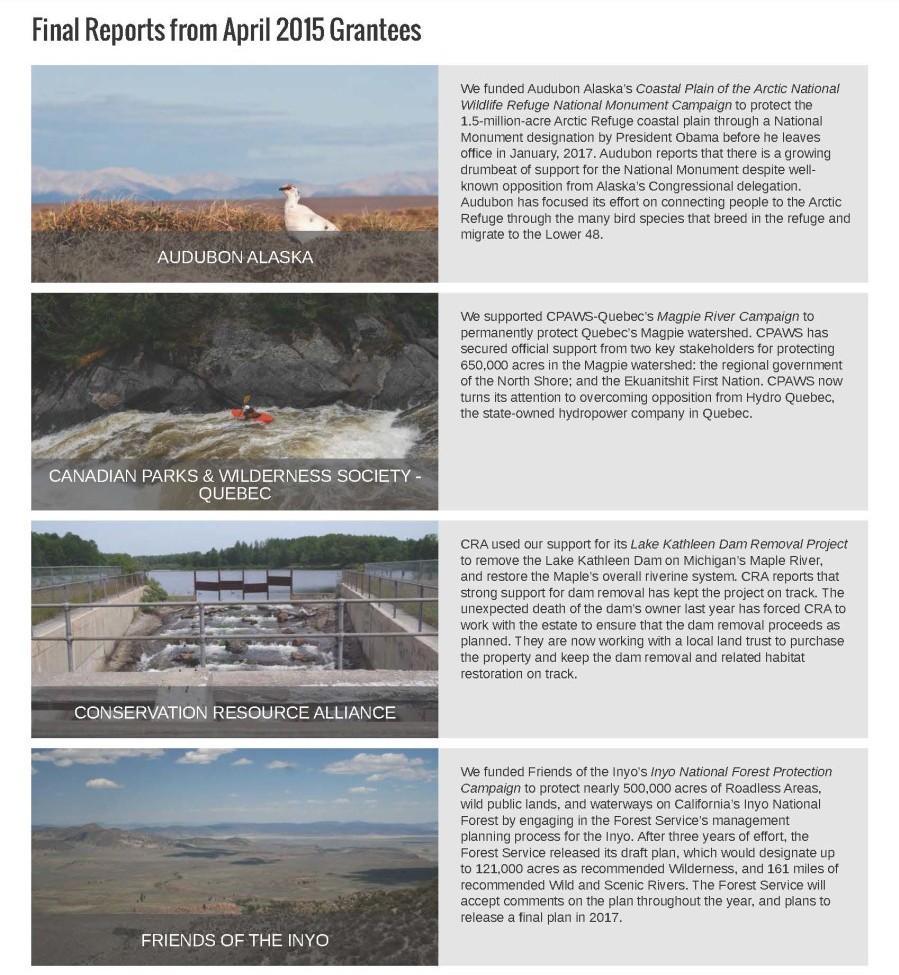 Final Reports from April 2015 Grantees

AUDUBON ALASKA

We funded Audubon Alaska's Coastal Plain of the Arctic National Wildlife Refuge National Monument Campaign to protect the 1.5-million-acre Arctic Refuge coastal plain through a National Monument designation by President Obama before he leaves office in January, 2017. Audubon reports that there is a growing drumbeat of support for the National Monument despite well-known opposition from Alaska's Congressional delegation. Audubon has focused its effort on connecting people to the Arctic Refuge through the many bird species that breed in the refuge and migrate to the Lower 48.

CANADIAN PARKS & WILDERNESS SOCIETY - QUEBEC

We supported CPAWS-Quebec's Magpie River Campaign to permanently protect Quebec's Magpie watershed. CPAWS has secured official support from two key stakeholders for protecting 650,000 acres in the Magpie watershed: the regional government of the North Shore; and the Ekuanitshit First Nation. CPAWS now turns its attention to overcoming opposition from Hydro Quebec, the state-owned hydropower company in Quebec.

CONSERVATION RESOURCE ALLIANCE

CRA used our support for its Lake Kathleen Dam Removal Project to remove the Lake Kathleen Dam on Michigan's Maple River, and restore the Maple's overall riverine system. CRA reports that strong support for dam removal has kept the project on track. The unexpected death of the dam's owner last year has forced CRA to work with the estate to ensure that the dam removal proceeds as planned. They are now working with a local land trust to purchase the property and keep the dam removal and related habitat restoration on track.

FRIENDS OF THE INYO

We funded Friends of the Inyo's Inyo National Forest Protection Campaign to protect nearly 500,000 acres of Roadless Areas, wild public lands, and waterways on California's Inyo National Forest by engaging in the Forest Service's management planning process for the Inyo. After three years of effort, the Forest Service released its draft plan, which would designate up to 121,000 acres as recommended Wilderness, and 161 miles of recommended Wild and Scenic Rivers. The Forest Service will accept comments on the plan throughout the year, and plans to release a final plan in 2017.